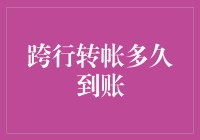 跨行转帐多久到账